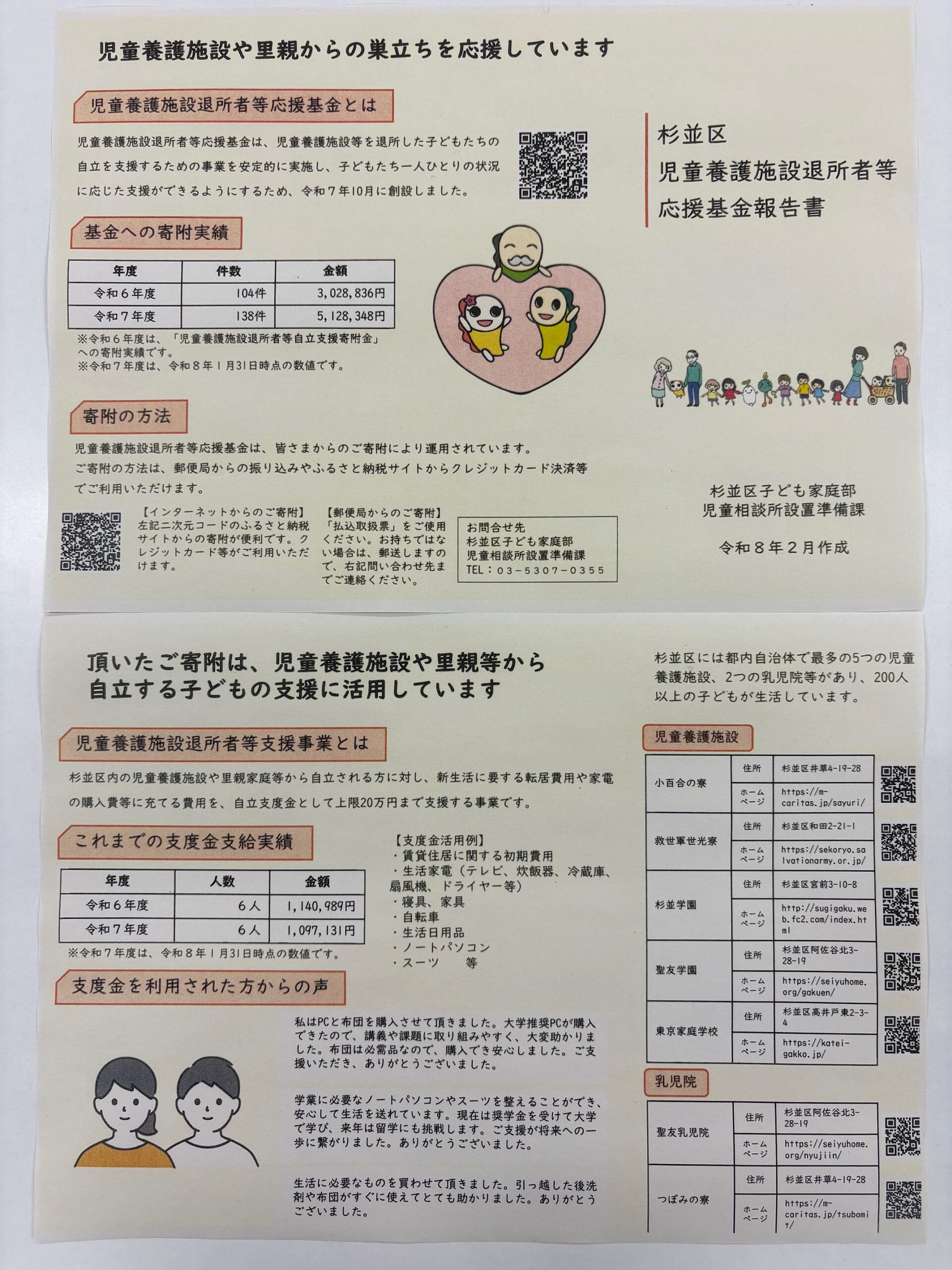 児童養護施設や里親からの巣立ちを応援しています

児童養護施設退所者等応援基金とは

児童養護施設退所者等応援基金は、児童養護施設等を退所した子どもたちの自立を支援するための事業を安定的に実施し、子どもたち一人ひとりの状況に応じた支援ができるようにするため、令和７年10月に創設しました。

基金への寄附実績

| 年度 | 件数 | 金額 |
|---|---|---|
| 令和６年度 | 104件 | 3,028,836円 |
| 令和７年度 | 138件 | 5,128,348円 |

※令和６年度は、「児童養護施設退所者等自立支援寄附金」への寄附実績です。
※令和７年度は、令和８年１月31日時点の数値です。

寄附の方法

児童養護施設退所者等応援基金は、皆さまからのご寄附により運用されています。
ご寄附の方法は、郵便局からの振り込みやふるさと納税サイトからクレジットカード決済等でご利用いただけます。

【インターネットからのご寄附】
左記二次元コードのふるさと納税サイトからの寄附が便利です。クレジットカード等がご利用いただけます。

【郵便局からのご寄附】
「払込取扱票」をご使用ください。お持ちではない場合は、郵送しますので、右記問い合わせ先までご連絡ください。

お問合せ先
杉並区子ども家庭部
児童相談所設置準備課
TEL：03-5307-0355

杉並区
児童養護施設退所者等
応援基金報告書

杉並区子ども家庭部
児童相談所設置準備課

令和８年２月作成

頂いたご寄附は、児童養護施設や里親等から自立する子どもの支援に活用しています

児童養護施設退所者等支援事業とは

杉並区内の児童養護施設や里親家庭等から自立される方に対し、新生活に要する転居費用や家電の購入費等に充てる費用を、自立支度金として上限20万円まで支援する事業です。

これまでの支度金支給実績

| 年度 | 人数 | 金額 |
|---|---|---|
| 令和６年度 | ６人 | 1,140,989円 |
| 令和７年度 | ６人 | 1,097,131円 |

※令和７年度は、令和８年１月31日時点の数値です。

【支度金活用例】
・賃貸住居に関する初期費用
・生活家電（テレビ、炊飯器、冷蔵庫、扇風機、ドライヤー等）
・寝具、家具
・自転車
・生活日用品
・ノートパソコン
・スーツ　等

支度金を利用された方からの声

私はPCと布団を購入させて頂きました。大学推奨PCが購入できたので、講義や課題に取り組みやすく、大変助かりました。布団は必需品なので、購入でき安心しました。ご支援いただき、ありがとうございました。

学業に必要なノートパソコンやスーツを整えることができ、安心して生活を送れています。現在は奨学金を受けて大学で学び、来年は留学にも挑戦します。ご支援が将来への一歩に繋がりました。ありがとうございました。

生活に必要なものを買わせて頂きました。引っ越した後洗剤や布団がすぐに使えてとても助かりました。ありがとうございました。

杉並区には都内自治体で最多の5つの児童養護施設、2つの乳児院等があり、200人以上の子どもが生活しています。

児童養護施設

| 小百合の寮 | 住所 | 杉並区井草4-19-28 |
|---|---|---|
| | ホームページ | https://m-caritas.jp/sayuri/ |
| 救世軍世光寮 | 住所 | 杉並区和田2-21-1 |
| | ホームページ | https://sekoryo.salvationarmy.or.jp/ |
| 杉並学園 | 住所 | 杉並区宮前3-10-8 |
| | ホームページ | http://sugigaku.web.fc2.com/index.html |
| 聖友学園 | 住所 | 杉並区阿佐谷北3-28-19 |
| | ホームページ | https://seiyuhome.org/gakuen/ |
| 東京家庭学校 | 住所 | 杉並区高井戸東2-3-4 |
| | ホームページ | https://katei-gakko.jp/ |

乳児院

| 聖友乳児院 | 住所 | 杉並区阿佐谷北3-28-19 |
|---|---|---|
| | ホームページ | https://seiyuhome.org/nyujiin/ |
| つぼみの寮 | 住所 | 杉並区井草4-19-28 |
| | ホームページ | https://m-caritas.jp/tsubomi/ |